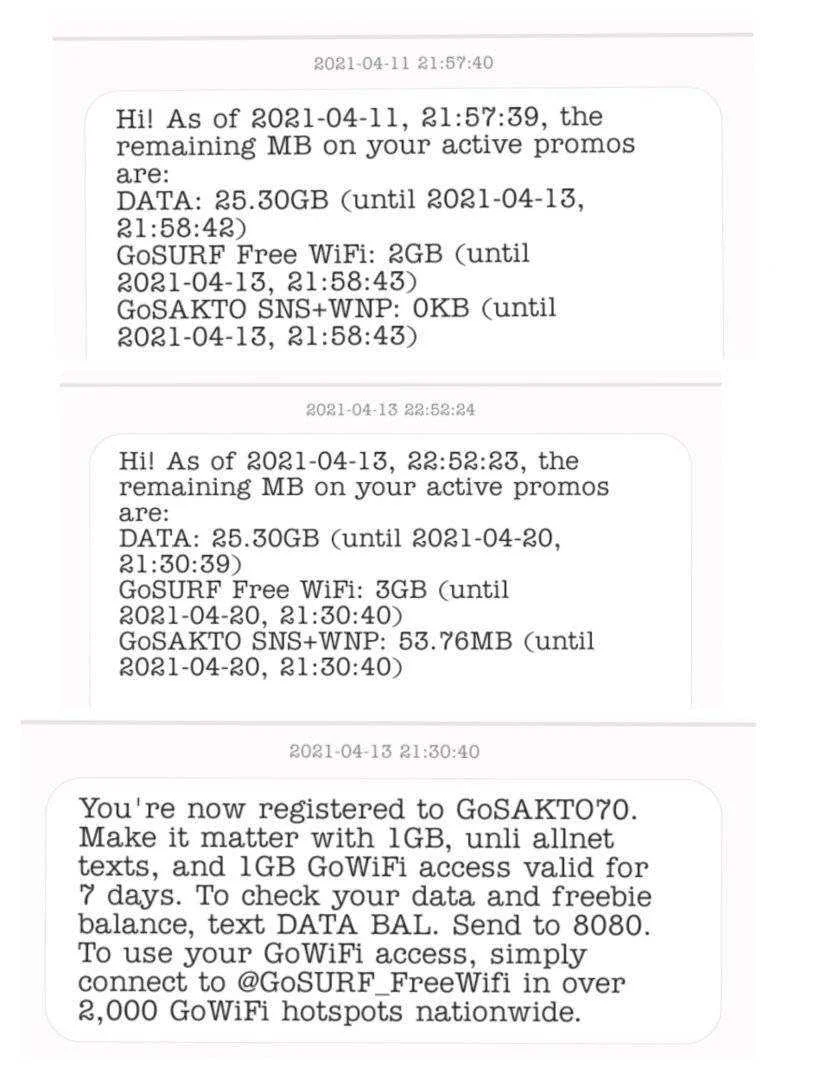 2021-04-11 21:57:40

Hi! As of 2021-04-11, 21:57:39, the remaining MB on your active promos are:
DATA: 25.30GB (until 2021-04-13, 21:58:42)
GoSURF Free WiFi: 2GB (until 2021-04-13, 21:58:43)
GoSAKTO SNS+WNP: 0KB (until 2021-04-13, 21:58:43)

2021-04-13 22:52:24

Hi! As of 2021-04-13, 22:52:23, the remaining MB on your active promos are:
DATA: 25.30GB (until 2021-04-20, 21:30:39)
GoSURF Free WiFi: 3GB (until 2021-04-20, 21:30:40)
GoSAKTO SNS+WNP: 53.76MB (until 2021-04-20, 21:30:40)

2021-04-13 21:30:40

You're now registered to GoSAKTO70. Make it matter with 1GB, unli allnet texts, and 1GB GoWiFi access valid for 7 days. To check your data and freebie balance, text DATA BAL. Send to 8080. To use your GoWiFi access, simply connect to @GoSURF_FreeWifi in over 2,000 GoWiFi hotspots nationwide.